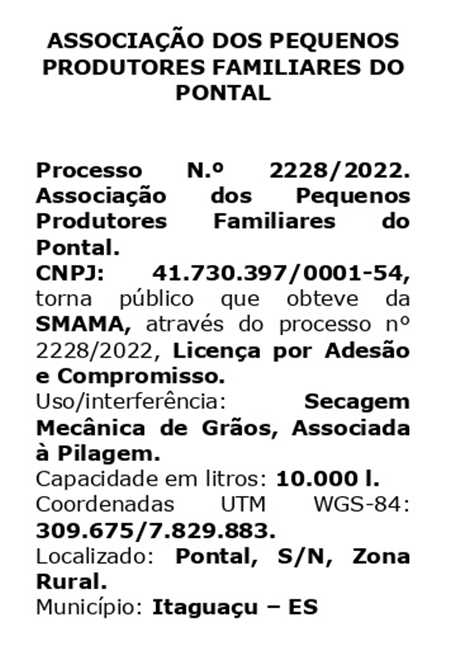 ASSOCIAÇÃO DOS PEQUENOS PRODUTORES FAMILIARES DO PONTAL

Processo N.º 2228/2022. Associação dos Pequenos Produtores Familiares do Pontal.
CNPJ: 41.730.397/0001-54, torna público que obteve da SMAMA, através do processo nº 2228/2022, Licença por Adesão e Compromisso.
Uso/interferência: Secagem Mecânica de Grãos, Associada à Pilagem.
Capacidade em litros: 10.000 l.
Coordenadas UTM WGS-84: 309.675/7.829.883.
Localizado: Pontal, S/N, Zona Rural.
Município: Itaguaçu – ES